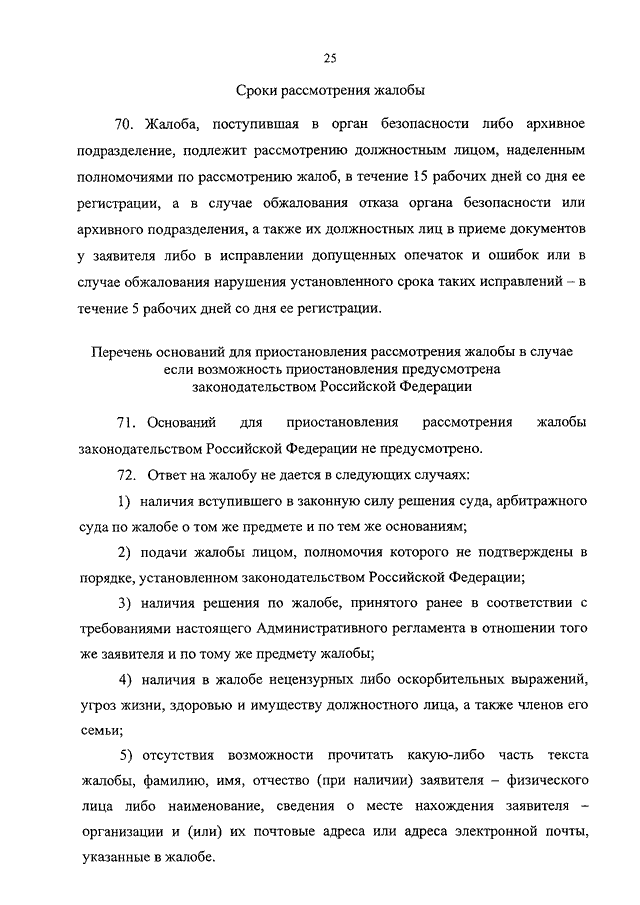 25

Сроки рассмотрения жалобы

70. Жалоба, поступившая в орган безопасности либо архивное подразделение, подлежит рассмотрению должностным лицом, наделенным полномочиями по рассмотрению жалоб, в течение 15 рабочих дней со дня ее регистрации, а в случае обжалования отказа органа безопасности или архивного подразделения, а также их должностных лиц в приеме документов у заявителя либо в исправлении допущенных опечаток и ошибок или в случае обжалования нарушения установленного срока таких исправлений – в течение 5 рабочих дней со дня ее регистрации.

Перечень оснований для приостановления рассмотрения жалобы в случае если возможность приостановления предусмотрена законодательством Российской Федерации

71. Оснований для приостановления рассмотрения жалобы законодательством Российской Федерации не предусмотрено.

72. Ответ на жалобу не дается в следующих случаях:

1) наличия вступившего в законную силу решения суда, арбитражного суда по жалобе о том же предмете и по тем же основаниям;

2) подачи жалобы лицом, полномочия которого не подтверждены в порядке, установленном законодательством Российской Федерации;

3) наличия решения по жалобе, принятого ранее в соответствии с требованиями настоящего Административного регламента в отношении того же заявителя и по тому же предмету жалобы;

4) наличия в жалобе нецензурных либо оскорбительных выражений, угроз жизни, здоровью и имуществу должностного лица, а также членов его семьи;

5) отсутствия возможности прочитать какую-либо часть текста жалобы, фамилию, имя, отчество (при наличии) заявителя – физического лица либо наименование, сведения о месте нахождения заявителя – организации и (или) их почтовые адреса или адреса электронной почты, указанные в жалобе.